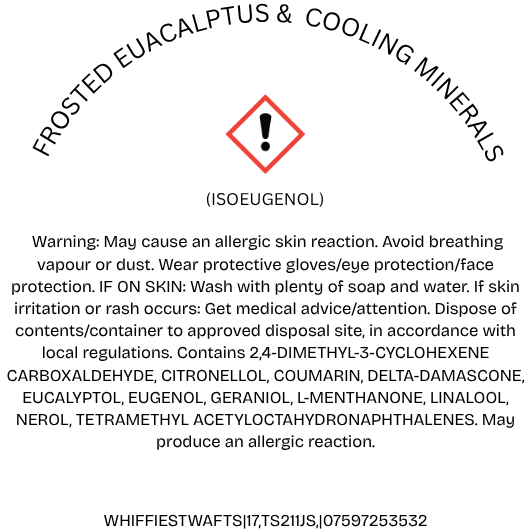 FROSTED EUACALPTUS & COOLING MINERALS

(ISOEUGENOL)

Warning: May cause an allergic skin reaction. Avoid breathing vapour or dust. Wear protective gloves/eye protection/face protection. IF ON SKIN: Wash with plenty of soap and water. If skin irritation or rash occurs: Get medical advice/attention. Dispose of contents/container to approved disposal site, in accordance with local regulations. Contains 2,4-DIMETHYL-3-CYCLOHEXENE CARBOXALDEHYDE, CITRONELLOL, COUMARIN, DELTA-DAMASCONE, EUCALYPTOL, EUGENOL, GERANIOL, L-MENTHANONE, LINALOOL, NEROL, TETRAMETHYL ACETYLOCTAHYDRONAPHTHALENES. May produce an allergic reaction.

WHIFFIESTWAFTS|17,TS211JS,|07597253532